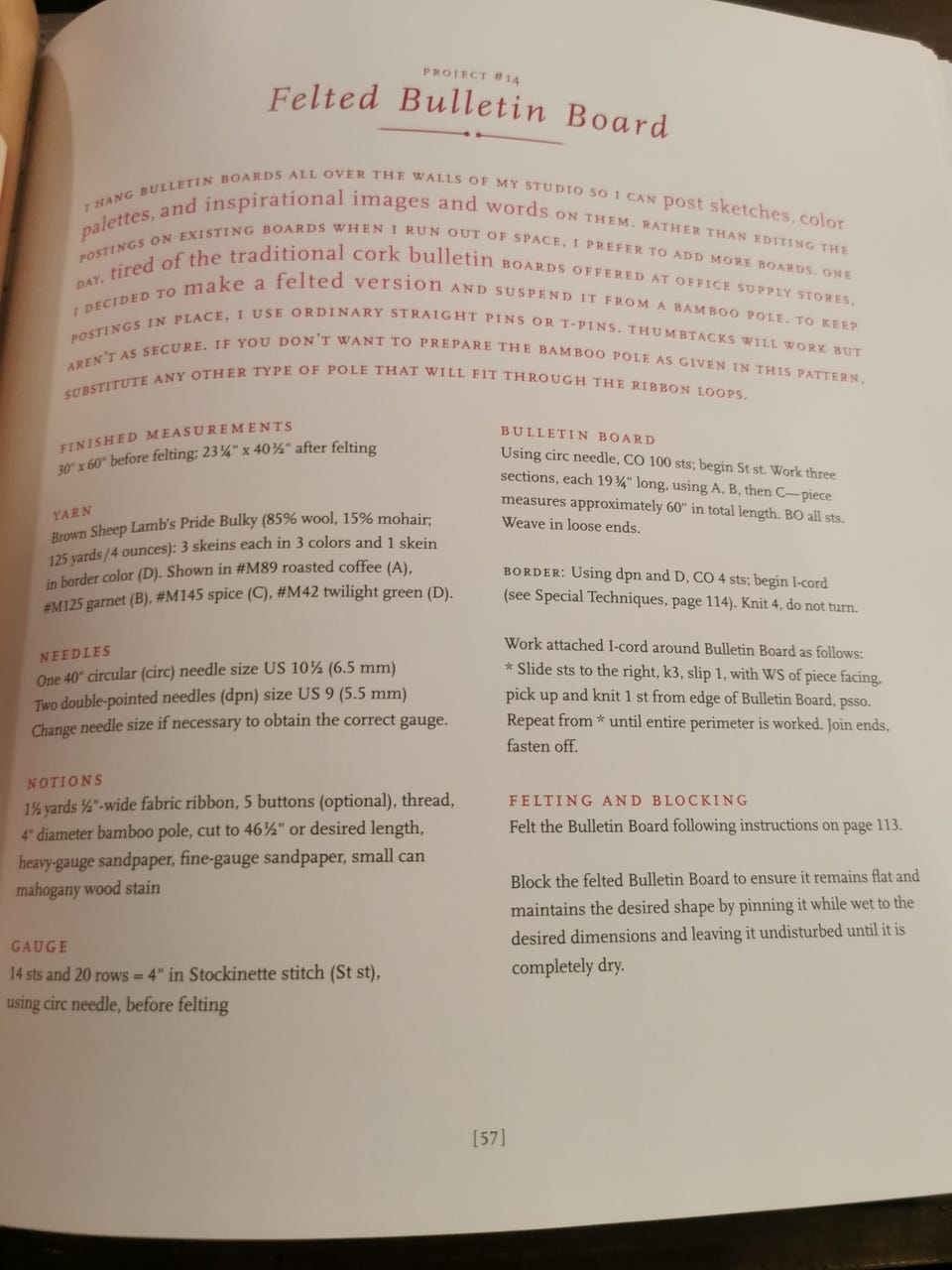 PROJECT #14

Felted Bulletin Board

I HANG BULLETIN BOARDS ALL OVER THE WALLS OF MY STUDIO SO I CAN post sketches, color palettes, and inspirational images and words ON THEM. RATHER THAN EDITING THE POSTINGS ON EXISTING BOARDS WHEN I RUN OUT OF SPACE, I PREFER TO ADD MORE BOARDS. ONE DAY, tired of the traditional cork bulletin BOARDS OFFERED AT OFFICE SUPPLY STORES, I DECIDED TO make a felted version AND SUSPEND IT FROM A BAMBOO POLE. TO KEEP POSTINGS IN PLACE, I USE ORDINARY STRAIGHT PINS OR T-PINS. THUMBTACKS WILL WORK BUT AREN'T AS SECURE. IF YOU DON'T WANT TO PREPARE THE BAMBOO POLE AS GIVEN IN THIS PATTERN, SUBSTITUTE ANY OTHER TYPE OF POLE THAT WILL FIT THROUGH THE RIBBON LOOPS.

FINISHED MEASUREMENTS
30" x 60" before felting; 23¼" x 40½" after felting

YARN
Brown Sheep Lamb's Pride Bulky (85% wool, 15% mohair; 125 yards/4 ounces): 3 skeins each in 3 colors and 1 skein in border color (D). Shown in #M89 roasted coffee (A), #M125 garnet (B), #M145 spice (C), #M42 twilight green (D).

NEEDLES
One 40" circular (circ) needle size US 10½ (6.5 mm)
Two double-pointed needles (dpn) size US 9 (5.5 mm)
Change needle size if necessary to obtain the correct gauge.

NOTIONS
1½ yards ½"-wide fabric ribbon, 5 buttons (optional), thread, 4" diameter bamboo pole, cut to 46½" or desired length, heavy-gauge sandpaper, fine-gauge sandpaper, small can mahogany wood stain

GAUGE
14 sts and 20 rows = 4" in Stockinette stitch (St st), using circ needle, before felting

BULLETIN BOARD
Using circ needle, CO 100 sts; begin St st. Work three sections, each 19¾" long, using A, B, then C—piece measures approximately 60" in total length. BO all sts. Weave in loose ends.

BORDER: Using dpn and D, CO 4 sts; begin I-cord (see Special Techniques, page 114). Knit 4, do not turn.

Work attached I-cord around Bulletin Board as follows: * Slide sts to the right, k3, slip 1, with WS of piece facing, pick up and knit 1 st from edge of Bulletin Board, psso. Repeat from * until entire perimeter is worked. Join ends, fasten off.

FELTING AND BLOCKING
Felt the Bulletin Board following instructions on page 113.

Block the felted Bulletin Board to ensure it remains flat and maintains the desired shape by pinning it while wet to the desired dimensions and leaving it undisturbed until it is completely dry.

[57]